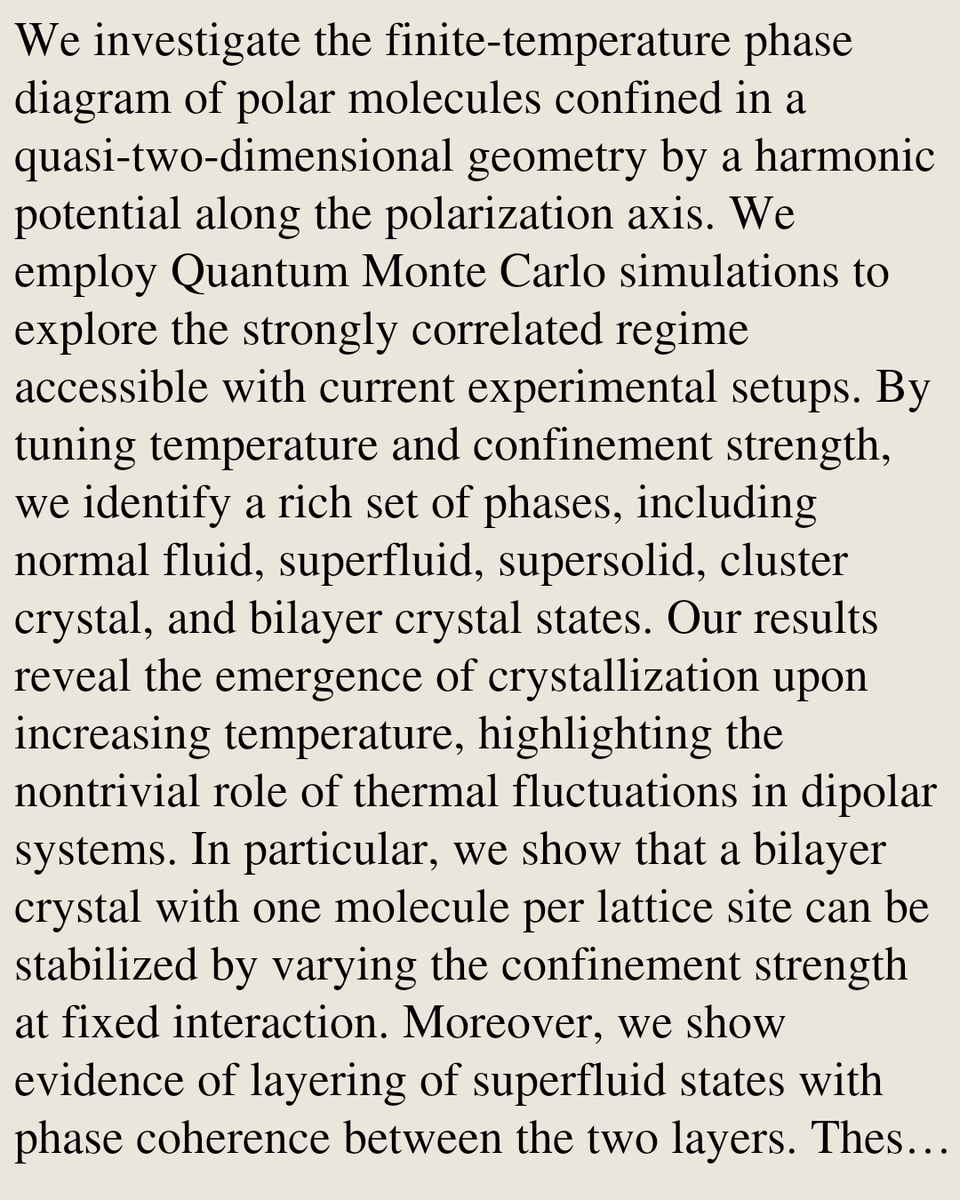 We investigate the finite-temperature phase diagram of polar molecules confined in a quasi-two-dimensional geometry by a harmonic potential along the polarization axis. We employ Quantum Monte Carlo simulations to explore the strongly correlated regime accessible with current experimental setups. By tuning temperature and confinement strength, we identify a rich set of phases, including normal fluid, superfluid, supersolid, cluster crystal, and bilayer crystal states. Our results reveal the emergence of crystallization upon increasing temperature, highlighting the nontrivial role of thermal fluctuations in dipolar systems. In particular, we show that a bilayer crystal with one molecule per lattice site can be stabilized by varying the confinement strength at fixed interaction. Moreover, we show evidence of layering of superfluid states with phase coherence between the two layers. Thes…